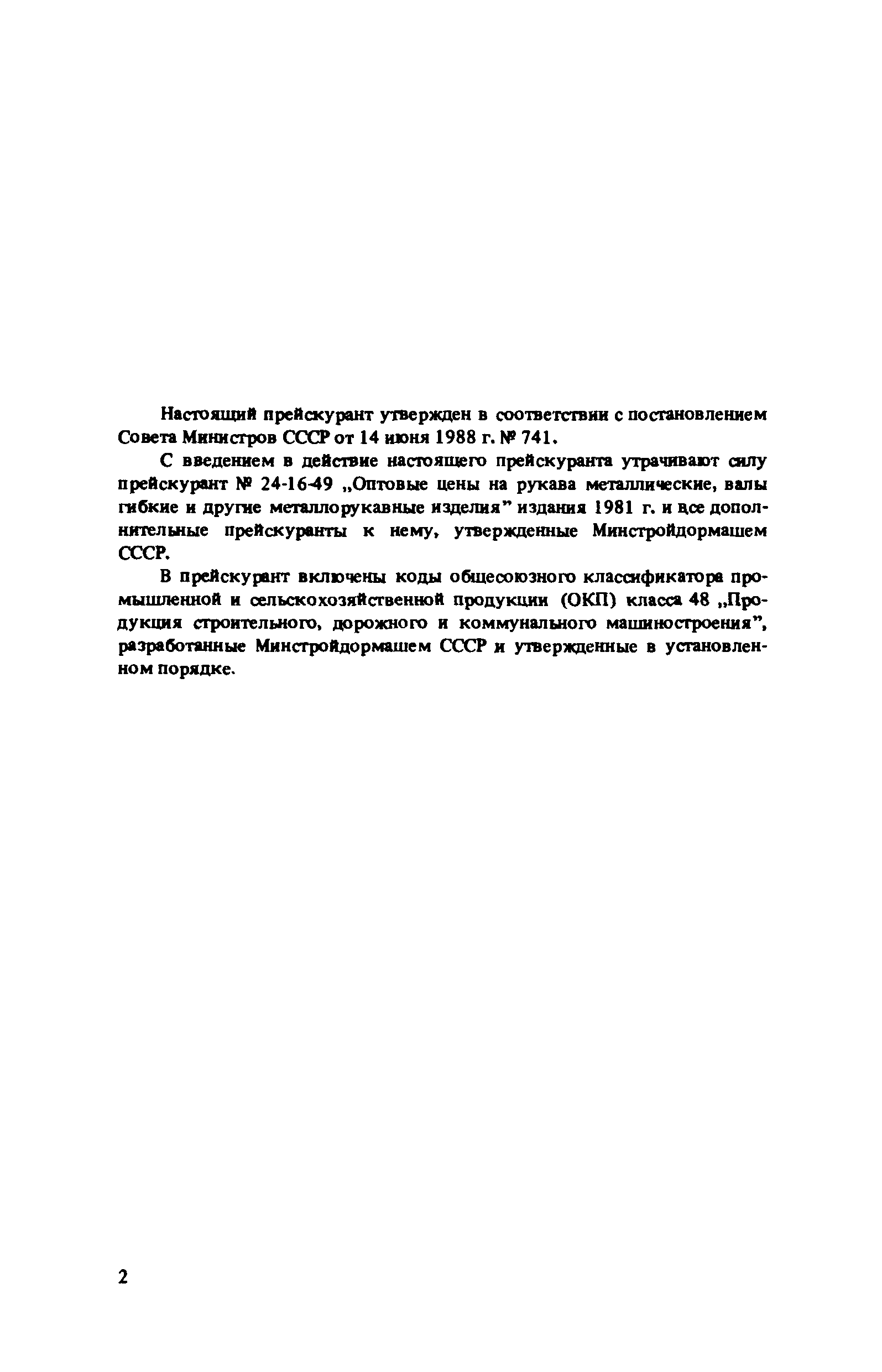 Настоящий прейскурант утвержден в соответствии с постановлением Совета Министров СССР от 14 июня 1988 г. № 741.

С введением в действие настоящего прейскуранта утрачивают силу прейскурант № 24-16-49 „Оптовые цены на рукава металлические, валы гибкие и другие металлорукавные изделия” издания 1981 г. и все дополнительные прейскуранты к нему, утвержденные Минстройдормашем СССР.

В прейскурант включены коды общесоюзного классификатора промышленной и сельскохозяйственной продукции (ОКП) класса 48 „Продукция строительного, дорожного и коммунального машиностроения”, разработанные Минстройдормашем СССР и утвержденные в установленном порядке.

2